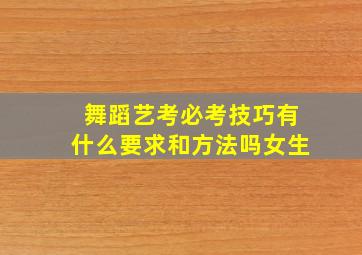 舞蹈艺考必考技巧有什么要求和方法吗女生